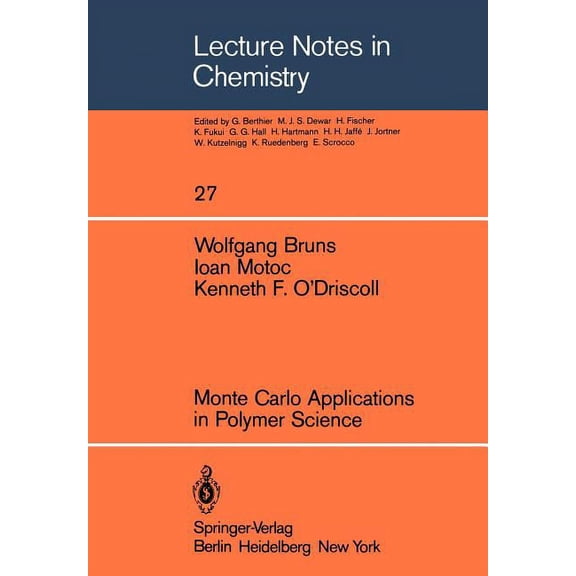 Lecture Notes in Chemistry

Edited by G. Berthier M. J. S. Dewar H. Fischer K. Fukui G. G. Hall H. Hartmann H. H. Jaffé J. Jortner W. Kutzelnigg K. Ruedenberg E. Scrocco

27

Wolfgang Bruns
Ioan Motoc
Kenneth F. O'Driscoll

Monte Carlo Applications in Polymer Science

Springer-Verlag
Berlin Heidelberg New York